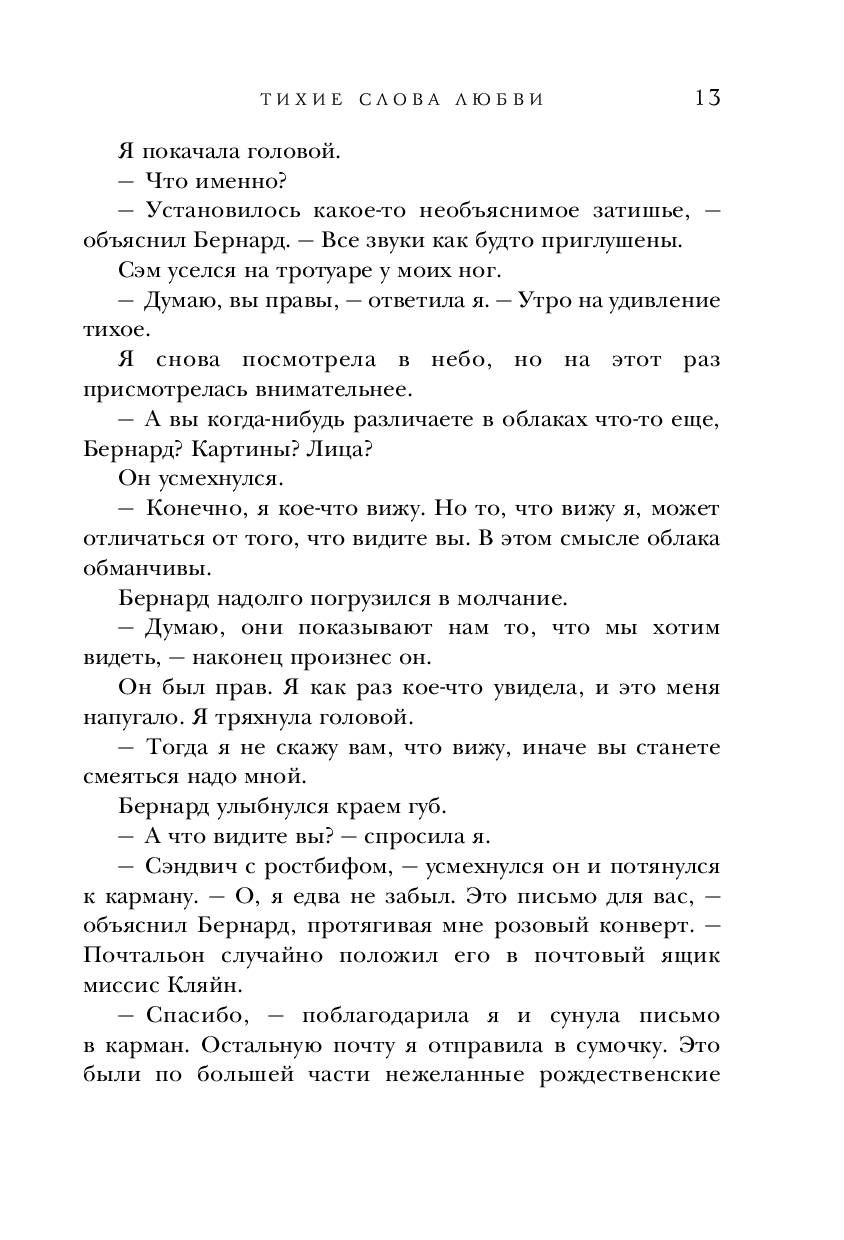 ТИХИЕ СЛОВА ЛЮБВИ 13

Я покачала головой.

— Что именно?

— Установилось какое-то необъяснимое затишье, — объяснил Бернард. — Все звуки как будто приглушены.

Сэм уселся на тротуаре у моих ног.

— Думаю, вы правы, — ответила я. — Утро на удивление тихое.

Я снова посмотрела в небо, но на этот раз присмотрелась внимательнее.

— А вы когда-нибудь различаете в облаках что-то еще, Бернард? Картины? Лица?

Он усмехнулся.

— Конечно, я кое-что вижу. Но то, что вижу я, может отличаться от того, что видите вы. В этом смысле облака обманчивы.

Бернард надолго погрузился в молчание.

— Думаю, они показывают нам то, что мы хотим видеть, — наконец произнес он.

Он был прав. Я как раз кое-что увидела, и это меня напугало. Я тряхнула головой.

— Тогда я не скажу вам, что вижу, иначе вы станете смеяться надо мной.

Бернард улыбнулся краем губ.

— А что видите вы? — спросила я.

— Сэндвич с ростбифом, — усмехнулся он и потянулся к карману. — О, я едва не забыл. Это письмо для вас, — объяснил Бернард, протягивая мне розовый конверт. — Почтальон случайно положил его в почтовый ящик миссис Кляйн.

— Спасибо, — поблагодарила я и сунула письмо в карман. Остальную почту я отправила в сумочку. Это были по большей части нежеланные рождественские